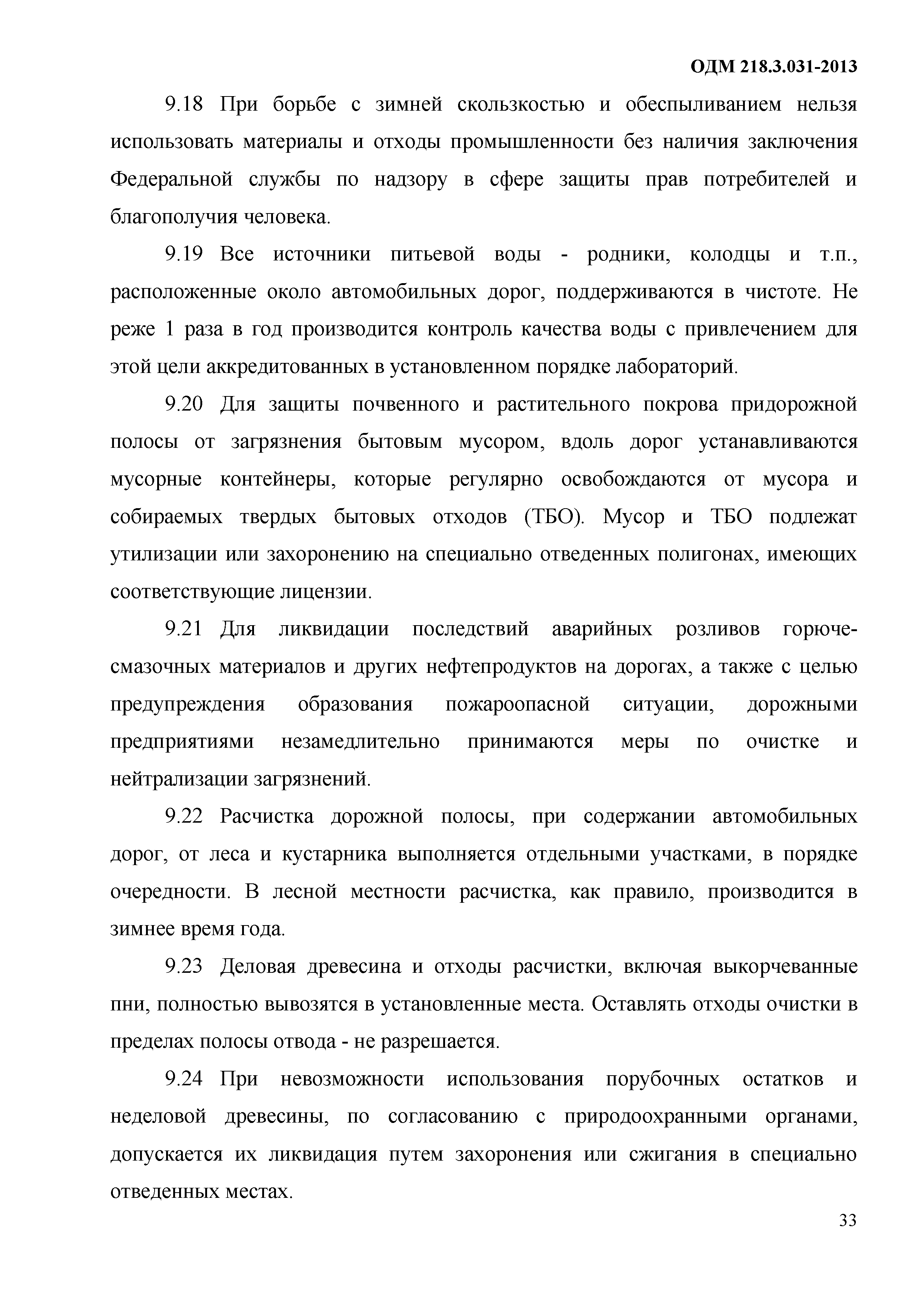 ОДМ 218.3.031-2013

9.18 При борьбе с зимней скользкостью и обеспыливанием нельзя использовать материалы и отходы промышленности без наличия заключения Федеральной службы по надзору в сфере защиты прав потребителей и благополучия человека.

9.19 Все источники питьевой воды - родники, колодцы и т.п., расположенные около автомобильных дорог, поддерживаются в чистоте. Не реже 1 раза в год производится контроль качества воды с привлечением для этой цели аккредитованных в установленном порядке лабораторий.

9.20 Для защиты почвенного и растительного покрова придорожной полосы от загрязнения бытовым мусором, вдоль дорог устанавливаются мусорные контейнеры, которые регулярно освобождаются от мусора и собираемых твердых бытовых отходов (ТБО). Мусор и ТБО подлежат утилизации или захоронению на специально отведенных полигонах, имеющих соответствующие лицензии.

9.21 Для ликвидации последствий аварийных розливов горюче-смазочных материалов и других нефтепродуктов на дорогах, а также с целью предупреждения образования пожароопасной ситуации, дорожными предприятиями незамедлительно принимаются меры по очистке и нейтрализации загрязнений.

9.22 Расчистка дорожной полосы, при содержании автомобильных дорог, от леса и кустарника выполняется отдельными участками, в порядке очередности. В лесной местности расчистка, как правило, производится в зимнее время года.

9.23 Деловая древесина и отходы расчистки, включая выкорчеванные пни, полностью вывозятся в установленные места. Оставлять отходы очистки в пределах полосы отвода - не разрешается.

9.24 При невозможности использования порубочных остатков и неделовой древесины, по согласованию с природоохранными органами, допускается их ликвидация путем захоронения или сжигания в специально отведенных местах.

33